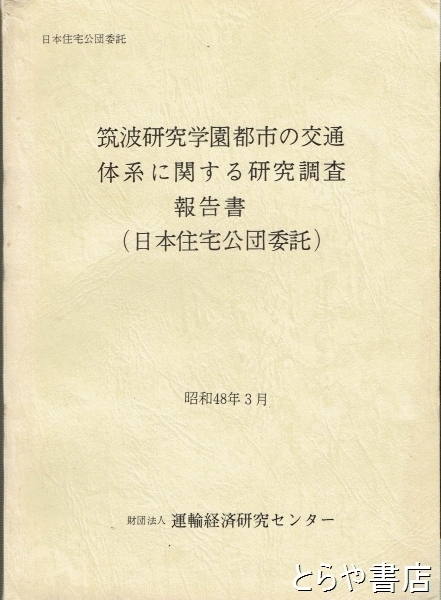 日本住宅公団委託

筑波研究学園都市の交通
体系に関する研究調査
報告書
(日本住宅公団委託)

昭和48年3月

財団法人 運輸経済研究センター

とらや書店